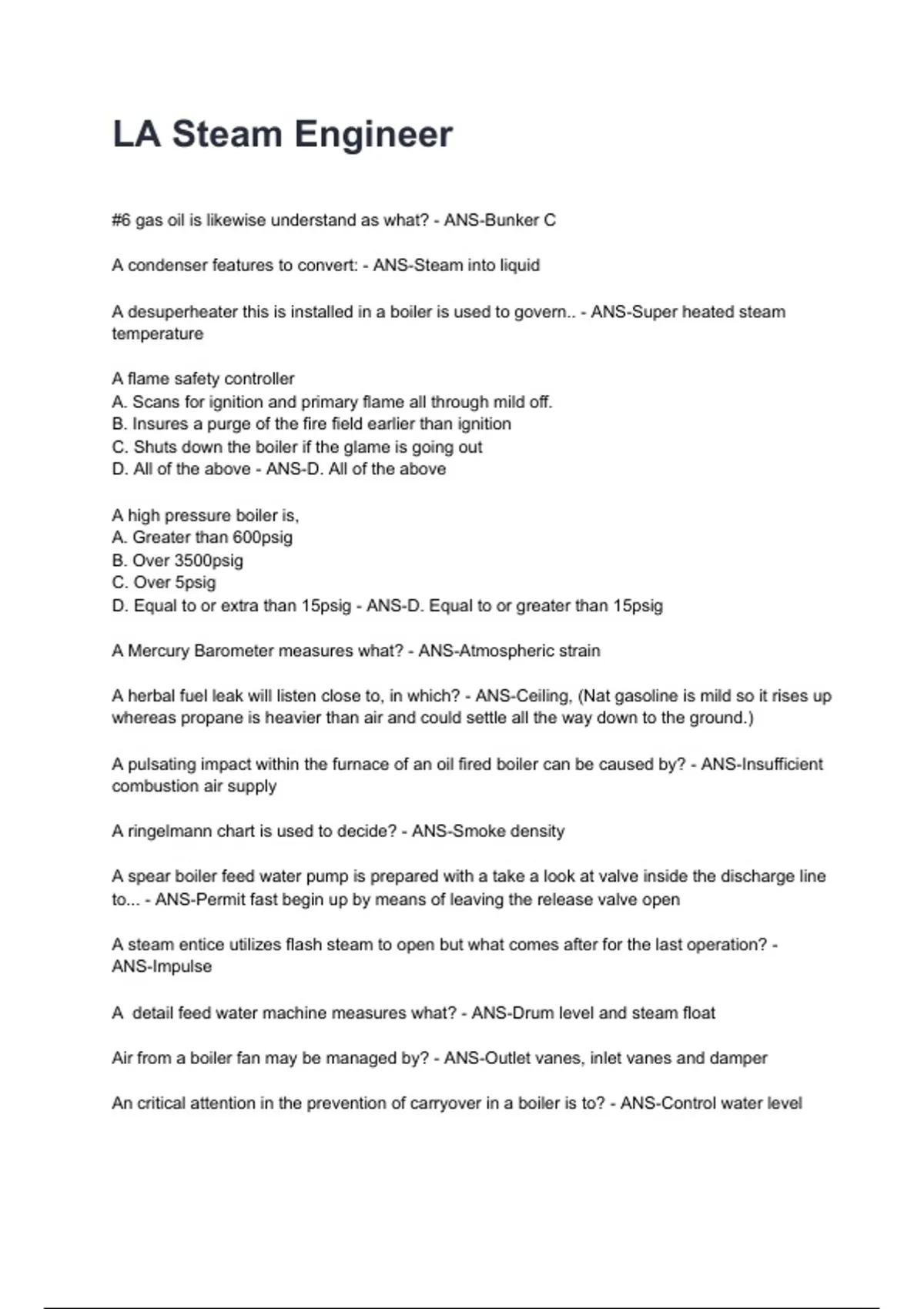 LA Steam Engineer

#6 gas oil is likewise understand as what? - ANS-Bunker C

A condenser features to convert: - ANS-Steam into liquid

A desuperheater this is installed in a boiler is used to govern.. - ANS-Super heated steam temperature

A flame safety controller
A. Scans for ignition and primary flame all through mild off.
B. Insures a purge of the fire field earlier than ignition
C. Shuts down the boiler if the glame is going out
D. All of the above - ANS-D. All of the above

A high pressure boiler is,
A. Greater than 600psig
B. Over 3500psig
C. Over 5psig
D. Equal to or extra than 15psig - ANS-D. Equal to or greater than 15psig

A Mercury Barometer measures what? - ANS-Atmospheric strain

A herbal fuel leak will listen close to, in which? - ANS-Ceiling, (Nat gasoline is mild so it rises up whereas propane is heavier than air and could settle all the way down to the ground.)

A pulsating impact within the furnace of an oil fired boiler can be caused by? - ANS-Insufficient combustion air supply

A ringelmann chart is used to decide? - ANS-Smoke density

A spear boiler feed water pump is prepared with a take a look at valve inside the discharge line to... - ANS-Permit fast begin up by means of leaving the release valve open

A steam entice utilizes flash steam to open but what comes after for the last operation? - ANS-Impulse

A detail feed water machine measures what? - ANS-Drum level and steam float

Air from a boiler fan may be managed by? - ANS-Outlet vanes, inlet vanes and damper

An critical attention in the prevention of carryover in a boiler is to? - ANS-Control water level